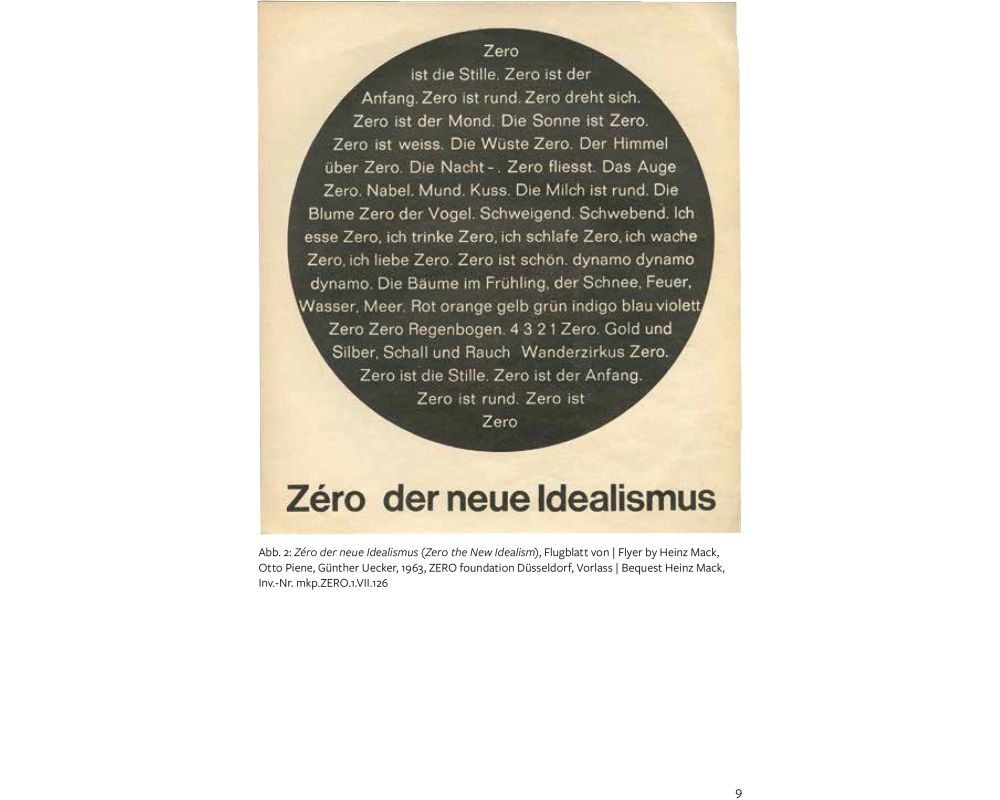 Zero
ist die Stille. Zero ist der
Anfang. Zero ist rund. Zero dreht sich.
Zero ist der Mond. Die Sonne ist Zero.
Zero ist weiss. Die Wüste Zero. Der Himmel
über Zero. Die Nacht - . Zero fliesst. Das Auge
Zero. Nabel. Mund. Kuss. Die Milch ist rund. Die
Blume Zero der Vogel. Schweigend. Schwebend. Ich
esse Zero, ich trinke Zero, ich schlafe Zero, ich wache
Zero, ich liebe Zero. Zero ist schön. dynamo dynamo
dynamo. Die Bäume im Frühling, der Schnee, Feuer,
Wasser, Meer. Rot orange gelb grün indigo blau violett
Zero Zero Regenbogen. 4 3 2 1 Zero. Gold und
Silber, Schall und Rauch Wanderzirkus Zero.
Zero ist die Stille. Zero ist der Anfang.
Zero ist rund. Zero ist
Zero

Zéro der neue Idealismus

Abb. 2: Zéro der neue Idealismus (Zero the New Idealism), Flugblatt von | Flyer by Heinz Mack, Otto Piene, Günther Uecker, 1963, ZERO foundation Düsseldorf, Vorlass | Bequest Heinz Mack, Inv.-Nr. mkp.ZERO.1.VII.126

9